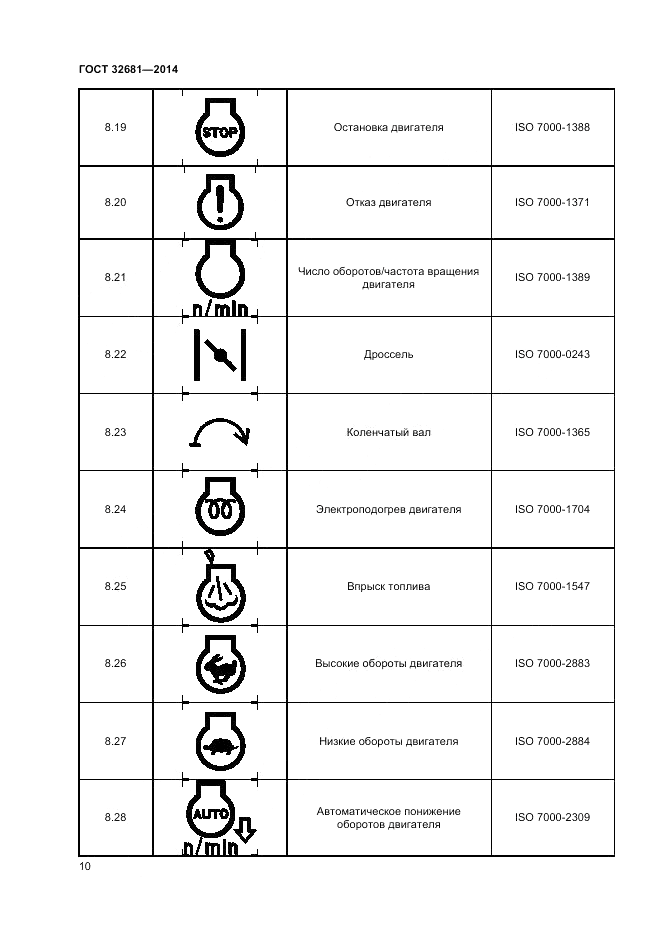 ГОСТ 32681—2014

| | | | |
|---|---|---|---|
| 8.19 | STOP | Остановка двигателя | ISO 7000-1388 |
| 8.20 | | Отказ двигателя | ISO 7000-1371 |
| 8.21 | n/min | Число оборотов/частота вращения двигателя | ISO 7000-1389 |
| 8.22 | | Дроссель | ISO 7000-0243 |
| 8.23 | | Коленчатый вал | ISO 7000-1365 |
| 8.24 | | Электроподогрев двигателя | ISO 7000-1704 |
| 8.25 | | Впрыск топлива | ISO 7000-1547 |
| 8.26 | | Высокие обороты двигателя | ISO 7000-2883 |
| 8.27 | | Низкие обороты двигателя | ISO 7000-2884 |
| 8.28 | AUTO n/min | Автоматическое понижение оборотов двигателя | ISO 7000-2309 |

10